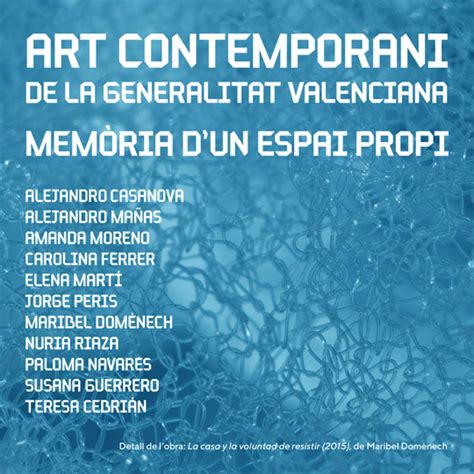 ART CONTEMPORANI
DE LA GENERALITAT VALENCIANA
MEMÒRIA D'UN ESPAI PROPI

ALEJANDRO CASANOVA
ALEJANDRO MAÑAS
AMANDA MORENO
CAROLINA FERRER
ELENA MARTÍ
JORGE PERIS
MARIBEL DOMÈNECH
NURIA RIAZA
PALOMA NAVARES
SUSANA GUERRERO
TERESA CEBRIÁN

Detall de l'obra: La casa y la voluntad de resistir (2015), de Maribel Domènech